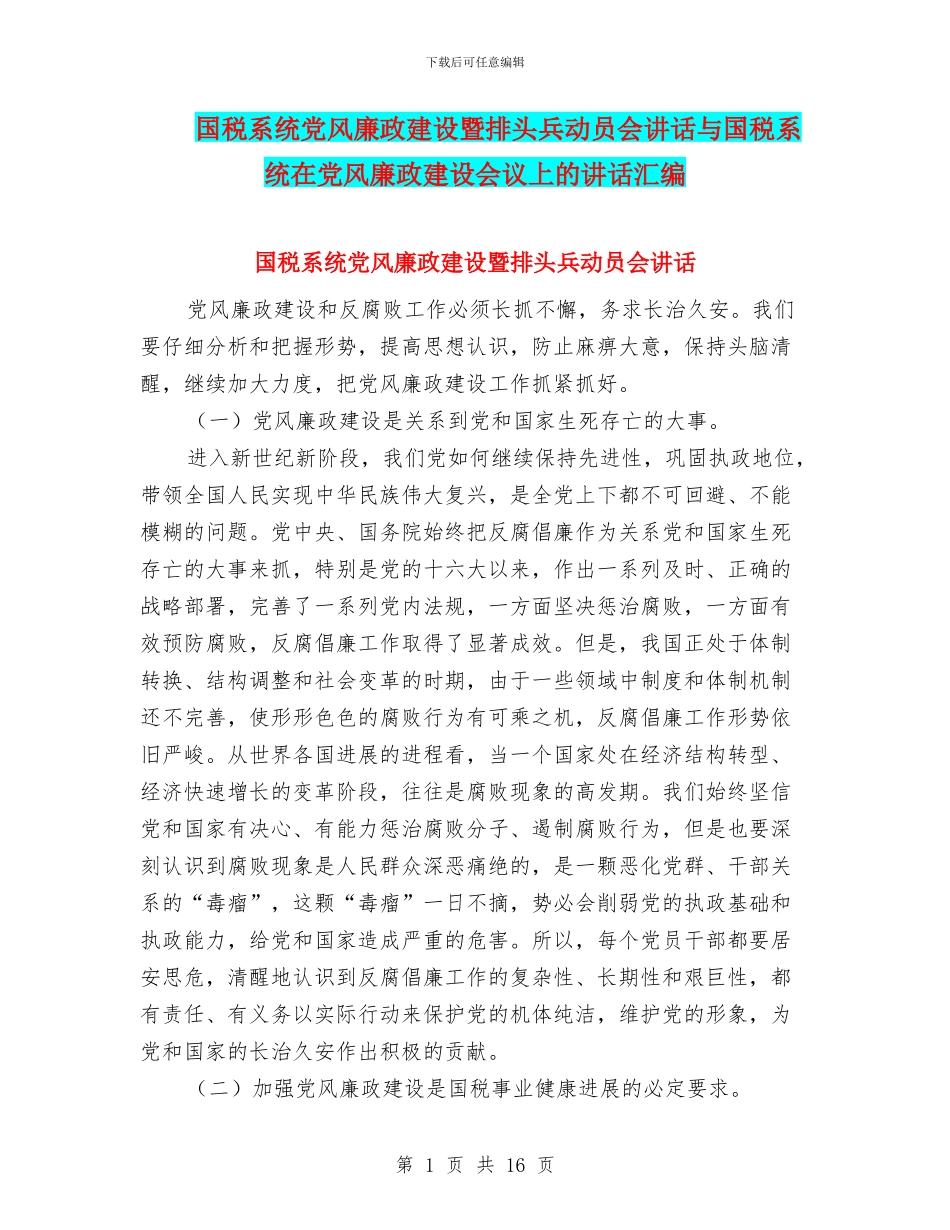 下载后可任意编辑

国税系统党风廉政建设暨排头兵动员会讲话与国税系统在党风廉政建设会议上的讲话汇编

国税系统党风廉政建设暨排头兵动员会讲话

党风廉政建设和反腐败工作必须长抓不懈，务求长治久安。我们要仔细分析和把握形势，提高思想认识，防止麻痹大意，保持头脑清醒，继续加大力度，把党风廉政建设工作抓紧抓好。

（一）党风廉政建设是关系到党和国家生死存亡的大事。

进入新世纪新阶段，我们党如何继续保持先进性，巩固执政地位，带领全国人民实现中华民族伟大复兴，是全党上下都不可回避、不能模糊的问题。党中央、国务院始终把反腐倡廉作为关系党和国家生死存亡的大事来抓，特别是党的十六大以来，作出一系列及时、正确的战略部署，完善了一系列党内法规，一方面坚决惩治腐败，一方面有效预防腐败，反腐倡廉工作取得了显著成效。但是，我国正处于体制转换、结构调整和社会变革的时期，由于一些领域中制度和体制机制还不完善，使形形色色的腐败行为有可乘之机，反腐倡廉工作形势依旧严峻。从世界各国进展的进程看，当一个国家处在经济结构转型、经济快速增长的变革阶段，往往是腐败现象的高发期。我们始终坚信党和国家有决心、有能力惩治腐败分子、遏制腐败行为，但是也要深刻认识到腐败现象是人民群众深恶痛绝的，是一颗恶化党群、干部关系的“毒瘤”，这颗“毒瘤”一日不摘，势必会削弱党的执政基础和执政能力，给党和国家造成严重的危害。所以，每个党员干部都要居安思危，清醒地认识到反腐倡廉工作的复杂性、长期性和艰巨性，都有责任、有义务以实际行动来保护党的机体纯洁，维护党的形象，为党和国家的长治久安作出积极的贡献。

（二）加强党风廉政建设是国税事业健康进展的必定要求。

第 1 页 共 16 页